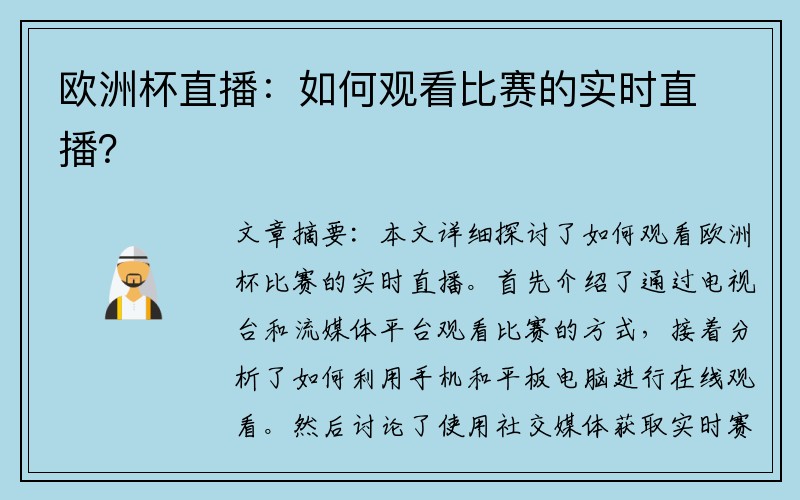 欧洲杯直播：如何观看比赛的实时直播？

文章摘要：本文详细探讨了如何观看欧洲杯比赛的实时直播。首先介绍了通过电视台和流媒体平台观看比赛的方式，接着分析了如何利用手机和平板电脑进行在线观看。然后讨论了使用社交媒体获取实时赛